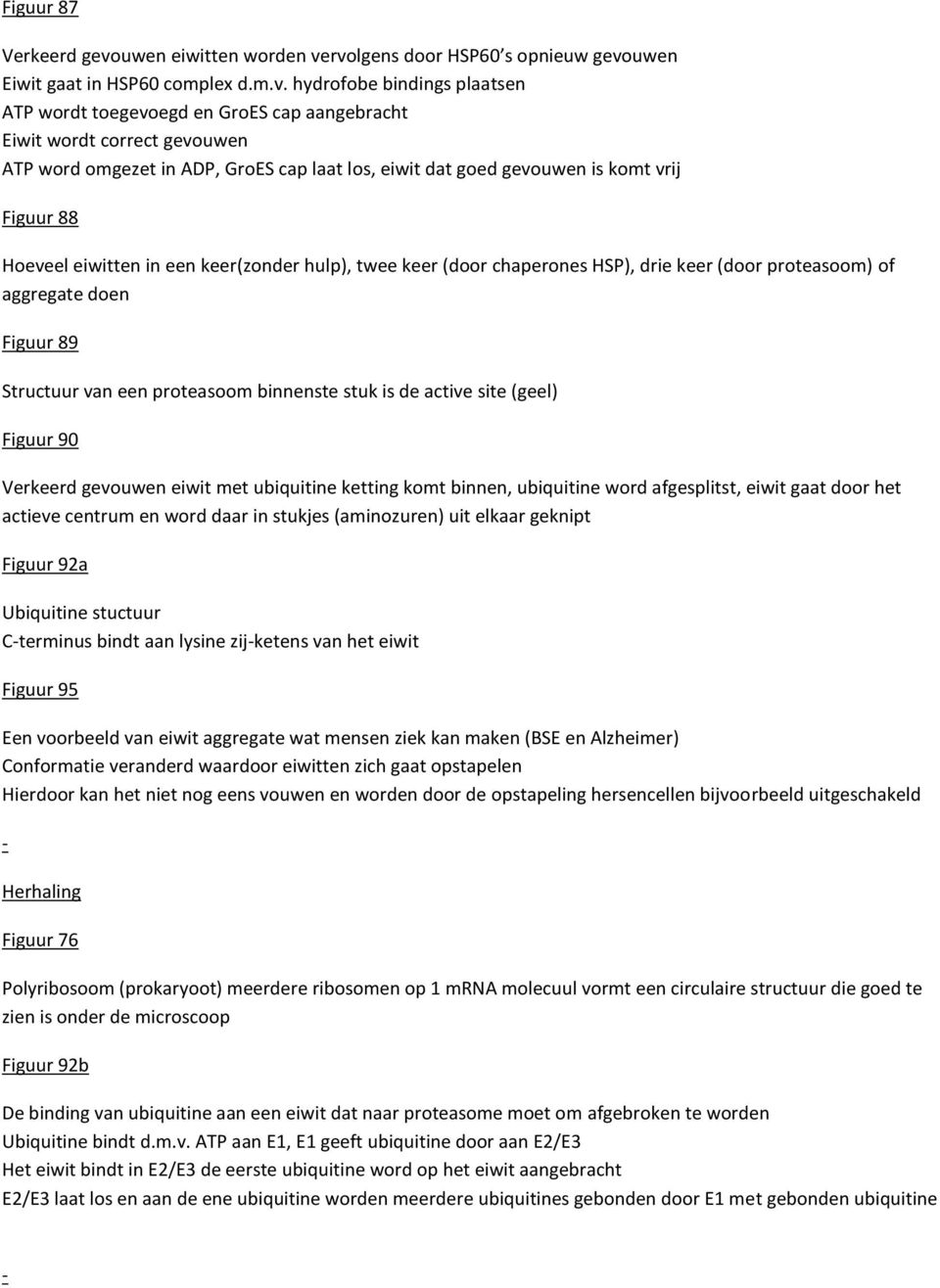 Figuur 87

Verkeerd gevouwen eiwitten worden vervolgens door HSP60's opnieuw gevouwen
Eiwit gaat in HSP60 complex d.m.v. hydrofobe bindings plaatsen
ATP wordt toegevoegd en GroES cap aangebracht
Eiwit wordt correct gevouwen
ATP word omgezet in ADP, GroES cap laat los, eiwit dat goed gevouwen is komt vrij

Figuur 88

Hoeveel eiwitten in een keer(zonder hulp), twee keer (door chaperones HSP), drie keer (door proteasoom) of aggregate doen

Figuur 89

Structuur van een proteasoom binnenste stuk is de active site (geel)

Figuur 90

Verkeerd gevouwen eiwit met ubiquitine ketting komt binnen, ubiquitine word afgesplitst, eiwit gaat door het actieve centrum en word daar in stukjes (aminozuren) uit elkaar geknipt

Figuur 92a

Ubiquitine stuctuur
C-terminus bindt aan lysine zij-ketens van het eiwit

Figuur 95

Een voorbeeld van eiwit aggregate wat mensen ziek kan maken (BSE en Alzheimer)
Conformatie veranderd waardoor eiwitten zich gaat opstapelen
Hierdoor kan het niet nog eens vouwen en worden door de opstapeling hersencellen bijvoorbeeld uitgeschakeld

-

Herhaling

Figuur 76

Polyribosoom (prokaryoot) meerdere ribosomen op 1 mRNA molecuul vormt een circulaire structuur die goed te zien is onder de microscoop

Figuur 92b

De binding van ubiquitine aan een eiwit dat naar proteasome moet om afgebroken te worden
Ubiquitine bindt d.m.v. ATP aan E1, E1 geeft ubiquitine door aan E2/E3
Het eiwit bindt in E2/E3 de eerste ubiquitine word op het eiwit aangebracht
E2/E3 laat los en aan de ene ubiquitine worden meerdere ubiquitines gebonden door E1 met gebonden ubiquitine

-